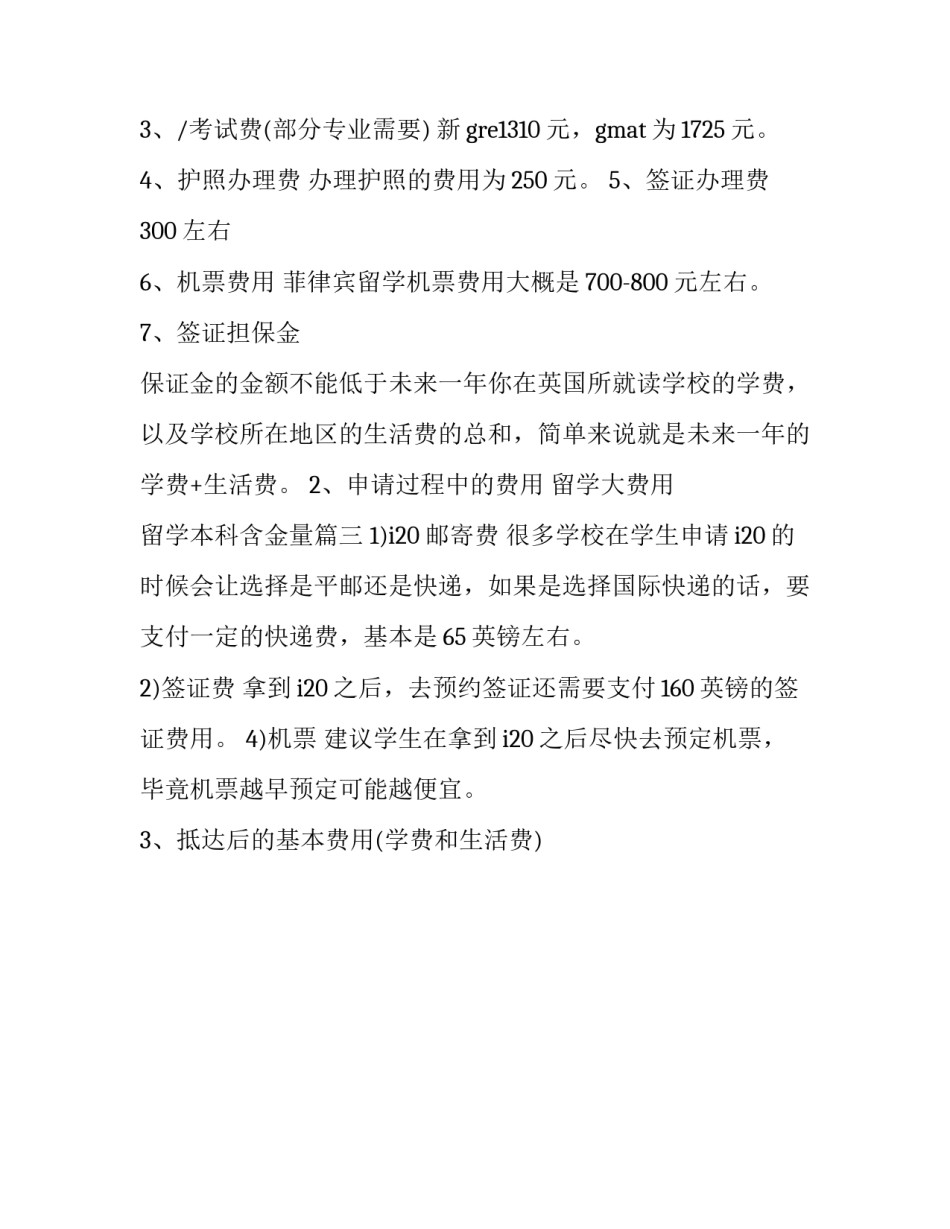 3、/考试费(部分专业需要) 新 gre1310 元，gmat 为 1725 元。

4、护照办理费 办理护照的费用为 250 元。 5、签证办理费 300 左右

6、机票费用 菲律宾留学机票费用大概是 700-800 元左右。

7、签证担保金

保证金的金额不能低于未来一年你在英国所就读学校的学费，以及学校所在地区的生活费的总和，简单来说就是未来一年的学费+生活费。 2、申请过程中的费用 留学大费用

留学本科含金量篇三 1)i20 邮寄费 很多学校在学生申请 i20 的时候会让选择是平邮还是快递，如果是选择国际快递的话，要支付一定的快递费，基本是 65 英镑左右。

2)签证费 拿到 i20 之后，去预约签证还需要支付 160 英镑的签证费用。 4)机票 建议学生在拿到 i20 之后尽快去预定机票，毕竟机票越早预定可能越便宜。

3、抵达后的基本费用(学费和生活费)